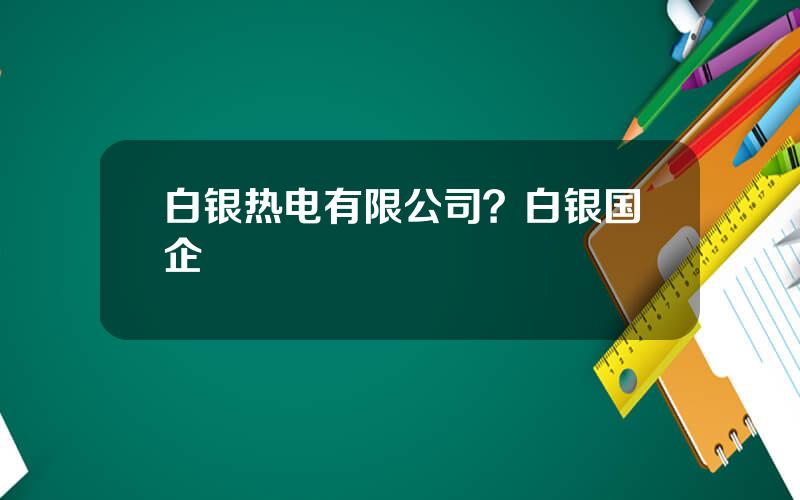 白银热电有限公司？白银国企